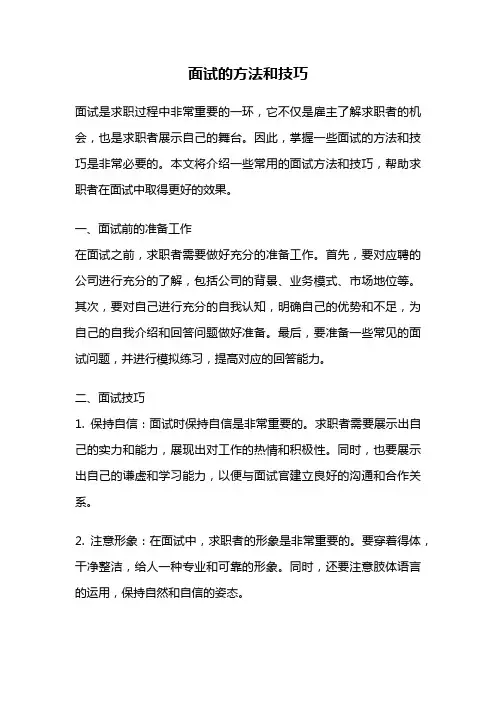 面试的方法和技巧

面试是求职过程中非常重要的一环，它不仅是雇主了解求职者的机会，也是求职者展示自己的舞台。因此，掌握一些面试的方法和技巧是非常必要的。本文将介绍一些常用的面试方法和技巧，帮助求职者在面试中取得更好的效果。

一、面试前的准备工作
在面试之前，求职者需要做好充分的准备工作。首先，要对应聘的公司进行充分的了解，包括公司的背景、业务模式、市场地位等。其次，要对自己进行充分的自我认知，明确自己的优势和不足，为自己的自我介绍和回答问题做好准备。最后，要准备一些常见的面试问题，并进行模拟练习，提高对应的回答能力。

二、面试技巧
1. 保持自信：面试时保持自信是非常重要的。求职者需要展示出自己的实力和能力，展现出对工作的热情和积极性。同时，也要展示出自己的谦虚和学习能力，以便与面试官建立良好的沟通和合作关系。

2. 注意形象：在面试中，求职者的形象是非常重要的。要穿着得体，干净整洁，给人一种专业和可靠的形象。同时，还要注意肢体语言的运用，保持自然和自信的姿态。